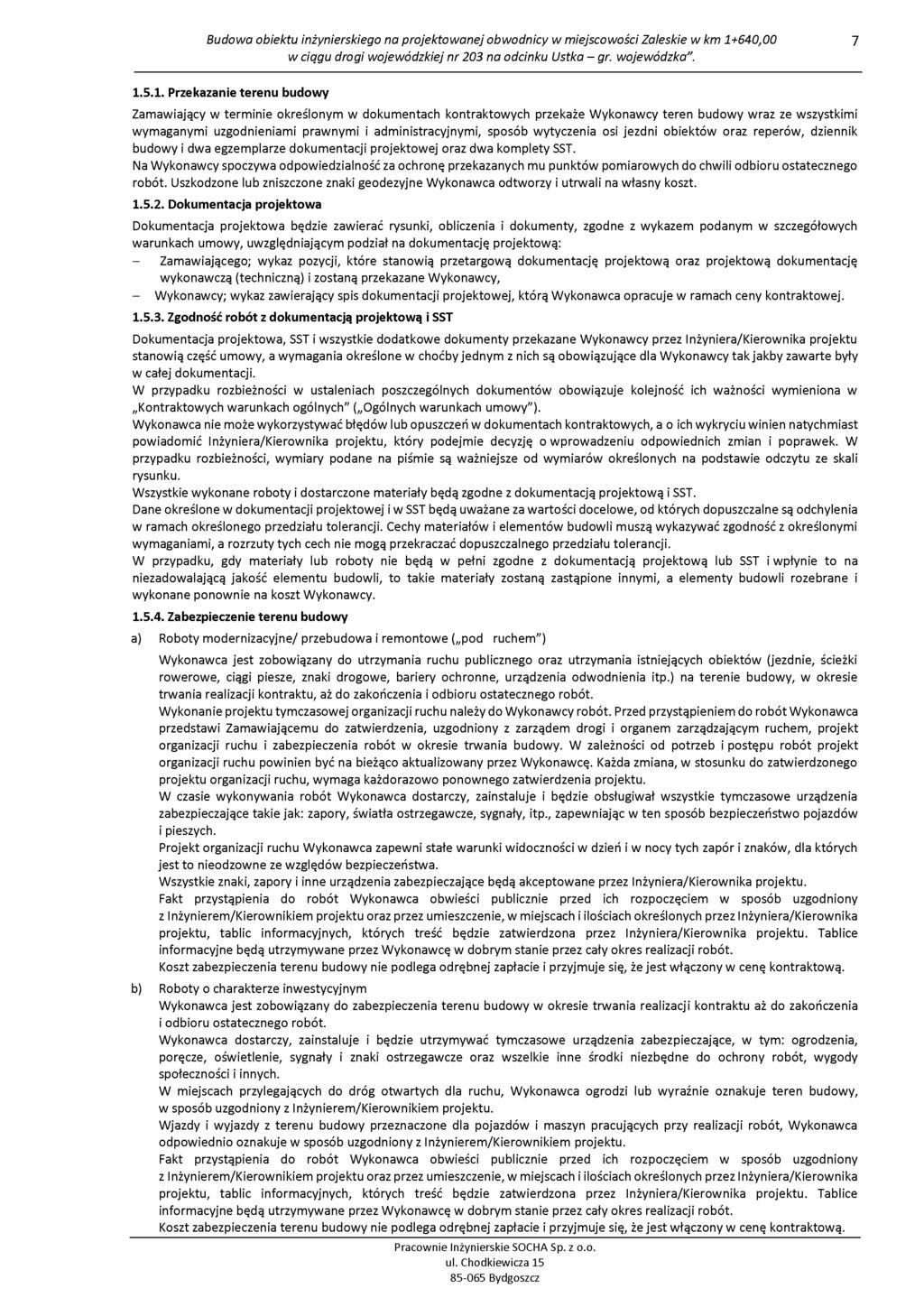 Budowa obiektu inżynierskiego na projektowanej obwodnicy w miejscowości Zaleskie w km 1+640,00 w ciągu drogi wojewódzkiej nr 203 na odcinku Ustka – gr. wojewódzka". 7

1.5.1. Przekazanie terenu budowy

Zamawiający w terminie określonym w dokumentach kontraktowych przekaże Wykonawcy teren budowy wraz ze wszystkimi wymaganymi uzgodnieniami prawnymi i administracyjnymi, sposób wytyczenia osi jezdni obiektów oraz reperów, dziennik budowy i dwa egzemplarze dokumentacji projektowej oraz dwa komplety SST.
Na Wykonawcy spoczywa odpowiedzialność za ochronę przekazanych mu punktów pomiarowych do chwili odbioru ostatecznego robót. Uszkodzone lub zniszczone znaki geodezyjne Wykonawca odtworzy i utrwali na własny koszt.

1.5.2. Dokumentacja projektowa

Dokumentacja projektowa będzie zawierać rysunki, obliczenia i dokumenty, zgodne z wykazem podanym w szczegółowych warunkach umowy, uwzględniającym podział na dokumentację projektową:
– Zamawiającego; wykaz pozycji, które stanowią przetargową dokumentację projektową oraz projektową dokumentację wykonawczą (techniczną) i zostaną przekazane Wykonawcy,
– Wykonawcy; wykaz zawierający spis dokumentacji projektowej, którą Wykonawca opracuje w ramach ceny kontraktowej.

1.5.3. Zgodność robót z dokumentacją projektową i SST

Dokumentacja projektowa, SST i wszystkie dodatkowe dokumenty przekazane Wykonawcy przez Inżyniera/Kierownika projektu stanowią część umowy, a wymagania określone w choćby jednym z nich są obowiązujące dla Wykonawcy tak jakby zawarte były w całej dokumentacji.
W przypadku rozbieżności w ustaleniach poszczególnych dokumentów obowiązuje kolejność ich ważności wymieniona w „Kontraktowych warunkach ogólnych" („Ogólnych warunkach umowy").
Wykonawca nie może wykorzystywać błędów lub opuszczeń w dokumentach kontraktowych, a o ich wykryciu winien natychmiast powiadomić Inżyniera/Kierownika projektu, który podejmie decyzję o wprowadzeniu odpowiednich zmian i poprawek. W przypadku rozbieżności, wymiary podane na piśmie są ważniejsze od wymiarów określonych na podstawie odczytu ze skali rysunku.
Wszystkie wykonane roboty i dostarczone materiały będą zgodne z dokumentacją projektową i SST.
Dane określone w dokumentacji projektowej i w SST będą uważane za wartości docelowe, od których dopuszczalne są odchylenia w ramach określonego przedziału tolerancji. Cechy materiałów i elementów budowli muszą wykazywać zgodność z określonymi wymaganiami, a rozrzuty tych cech nie mogą przekraczać dopuszczalnego przedziału tolerancji.
W przypadku, gdy materiały lub roboty nie będą w pełni zgodne z dokumentacją projektową lub SST i wpłynie to na niezadowalającą jakość elementu budowli, to takie materiały zostaną zastąpione innymi, a elementy budowli rozebrane i wykonane ponownie na koszt Wykonawcy.

1.5.4. Zabezpieczenie terenu budowy

a) Roboty modernizacyjne/ przebudowa i remontowe („pod ruchem")
Wykonawca jest zobowiązany do utrzymania ruchu publicznego oraz utrzymania istniejących obiektów (jezdnie, ścieżki rowerowe, ciągi piesze, znaki drogowe, bariery ochronne, urządzenia odwodnienia itp.) na terenie budowy, w okresie trwania realizacji kontraktu, aż do zakończenia i odbioru ostatecznego robót.
Wykonanie projektu tymczasowej organizacji ruchu należy do Wykonawcy robót. Przed przystąpieniem do robót Wykonawca przedstawi Zamawiającemu do zatwierdzenia, uzgodniony z zarządem drogi i organem zarządzającym ruchem, projekt organizacji ruchu i zabezpieczenia robót w okresie trwania budowy. W zależności od potrzeb i postępu robót projekt organizacji ruchu powinien być na bieżąco aktualizowany przez Wykonawcę. Każda zmiana, w stosunku do zatwierdzonego projektu organizacji ruchu, wymaga każdorazowo ponownego zatwierdzenia projektu.
W czasie wykonywania robót Wykonawca dostarczy, zainstaluje i będzie obsługiwał wszystkie tymczasowe urządzenia zabezpieczające takie jak: zapory, światła ostrzegawcze, sygnały, itp., zapewniając w ten sposób bezpieczeństwo pojazdów i pieszych.
Projekt organizacji ruchu Wykonawca zapewni stałe warunki widoczności w dzień i w nocy tych zapór i znaków, dla których jest to nieodzowne ze względów bezpieczeństwa.
Wszystkie znaki, zapory i inne urządzenia zabezpieczające będą akceptowane przez Inżyniera/Kierownika projektu.
Fakt przystąpienia do robót Wykonawca obwieści publicznie przed ich rozpoczęciem w sposób uzgodniony z Inżynierem/Kierownikiem projektu oraz przez umieszczenie, w miejscach i ilościach określonych przez Inżyniera/Kierownika projektu, tablic informacyjnych, których treść będzie zatwierdzona przez Inżyniera/Kierownika projektu. Tablice informacyjne będą utrzymywane przez Wykonawcę w dobrym stanie przez cały okres realizacji robót.
Koszt zabezpieczenia terenu budowy nie podlega odrębnej zapłacie i przyjmuje się, że jest włączony w cenę kontraktową.

b) Roboty o charakterze inwestycyjnym
Wykonawca jest zobowiązany do zabezpieczenia terenu budowy w okresie trwania realizacji kontraktu aż do zakończenia i odbioru ostatecznego robót.
Wykonawca dostarczy, zainstaluje i będzie utrzymywać tymczasowe urządzenia zabezpieczające, w tym: ogrodzenia, poręcze, oświetlenie, sygnały i znaki ostrzegawcze oraz wszelkie inne środki niezbędne do ochrony robót, wygody społeczności i innych.
W miejscach przylegających do dróg otwartych dla ruchu, Wykonawca ogrodzi lub wyraźnie oznakuje teren budowy, w sposób uzgodniony z Inżynierem/Kierownikiem projektu.
Wjazdy i wyjazdy z terenu budowy przeznaczone dla pojazdów i maszyn pracujących przy realizacji robót, Wykonawca odpowiednio oznakuje w sposób uzgodniony z Inżynierem/Kierownikiem projektu.
Fakt przystąpienia do robót Wykonawca obwieści publicznie przed ich rozpoczęciem w sposób uzgodniony z Inżynierem/Kierownikiem projektu oraz przez umieszczenie, w miejscach i ilościach określonych przez Inżyniera/Kierownika projektu, tablic informacyjnych, których treść będzie zatwierdzona przez Inżyniera/Kierownika projektu. Tablice informacyjne będą utrzymywane przez Wykonawcę w dobrym stanie przez cały okres realizacji robót.
Koszt zabezpieczenia terenu budowy nie podlega odrębnej zapłacie i przyjmuje się, że jest włączony w cenę kontraktową.

Pracownie Inżynierskie SOCHA Sp. z o.o.
ul. Chodkiewicza 15
85-065 Bydgoszcz